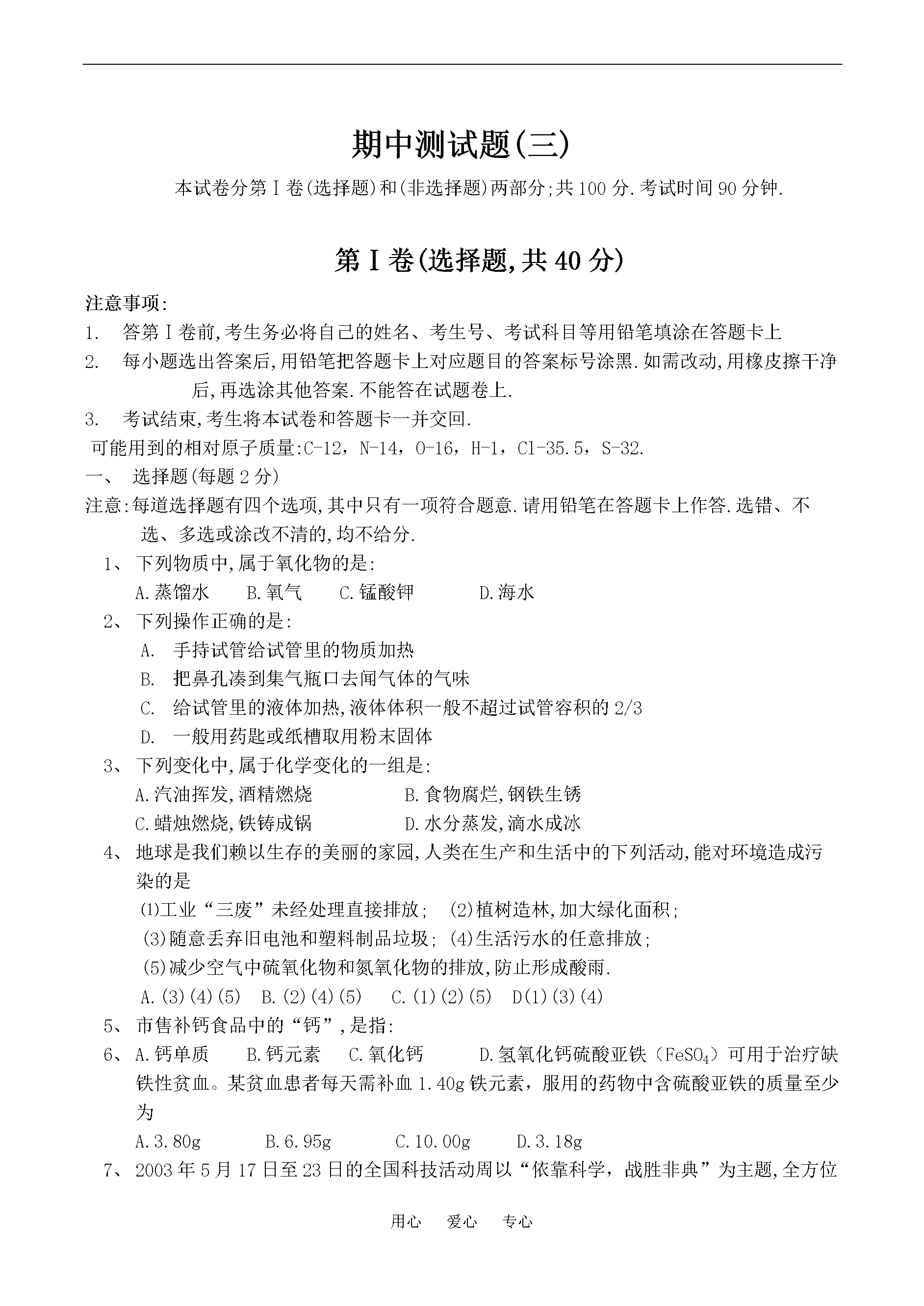 期中测试题(三)

本试卷分第Ⅰ卷(选择题)和(非选择题)两部分;共100分.考试时间90分钟.

第Ⅰ卷(选择题,共40分)

注意事项:
1. 答第Ⅰ卷前,考生务必将自己的姓名、考生号、考试科目等用铅笔填涂在答题卡上
2. 每小题选出答案后,用铅笔把答题卡上对应题目的答案标号涂黑.如需改动,用橡皮擦干净后,再选涂其他答案.不能答在试题卷上.
3. 考试结束,考生将本试卷和答题卡一并交回.
可能用到的相对原子质量:C-12,N-14,O-16,H-1,Cl-35.5,S-32.
一、 选择题(每题2分)
注意:每道选择题有四个选项,其中只有一项符合题意.请用铅笔在答题卡上作答.选错、不选、多选或涂改不清的,均不给分.
1、 下列物质中,属于氧化物的是:
A.蒸馏水 B.氧气 C.锰酸钾 D.海水
2、 下列操作正确的是:
A. 手持试管给试管里的物质加热
B. 把鼻孔凑到集气瓶口去闻气体的气味
C. 给试管里的液体加热,液体体积一般不超过试管容积的2/3
D. 一般用药匙或纸槽取用粉末固体
3、 下列变化中,属于化学变化的一组是:
A.汽油挥发,酒精燃烧 B.食物腐烂,钢铁生锈
C.蜡烛燃烧,铁铸成锅 D.水分蒸发,滴水成冰
4、 地球是我们赖以生存的美丽的家园,人类在生产和生活中的下列活动,能对环境造成污染的是
(1)工业“三废”未经处理直接排放; (2)植树造林,加大绿化面积;
(3)随意丢弃旧电池和塑料制品垃圾; (4)生活污水的任意排放;
(5)减少空气中硫氧化物和氮氧化物的排放,防止形成酸雨.
A.(3)(4)(5) B.(2)(4)(5) C.(1)(2)(5) D(1)(3)(4)
5、 市售补钙食品中的“钙”,是指:
6、 A.钙单质 B.钙元素 C.氧化钙 D.氢氧化钙硫酸亚铁($FeSO_4$)可用于治疗缺铁性贫血。某贫血患者每天需补血1.40g铁元素,服用的药物中含硫酸亚铁的质量至少为
A.3.80g B.6.95g C.10.00g D.3.18g
7、 2003年5月17日至23日的全国科技活动周以“依靠科学,战胜非典”为主题,全方位

用心 爱心 专心